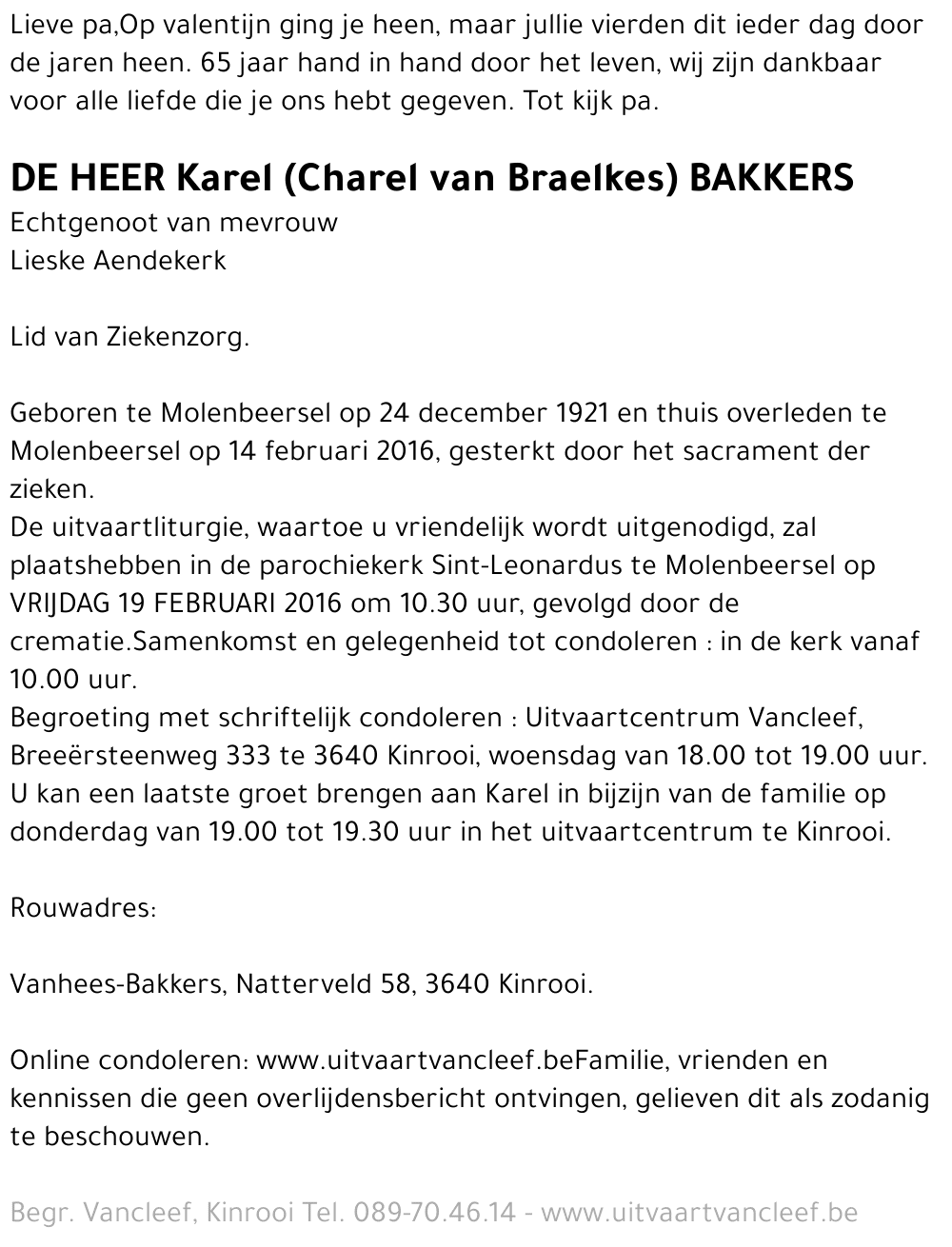 Lieve pa,Op valentijn ging je heen, maar jullie vierden dit ieder dag door de jaren heen. 65 jaar hand in hand door het leven, wij zijn dankbaar voor alle liefde die je ons hebt gegeven. Tot kijk pa.

DE HEER Karel (Charel van Braelkes) BAKKERS
Echtgenoot van mevrouw
Lieske Aendekerk

Lid van Ziekenzorg.

Geboren te Molenbeersel op 24 december 1921 en thuis overleden te Molenbeersel op 14 februari 2016, gesterkt door het sacrament der zieken.
De uitvaartliturgie, waartoe u vriendelijk wordt uitgenodigd, zal plaatshebben in de parochiekerk Sint-Leonardus te Molenbeersel op VRIJDAG 19 FEBRUARI 2016 om 10.30 uur, gevolgd door de crematie.Samenkomst en gelegenheid tot condoleren : in de kerk vanaf 10.00 uur.
Begroeting met schriftelijk condoleren : Uitvaartcentrum Vancleef, Breeërsteenweg 333 te 3640 Kinrooi, woensdag van 18.00 tot 19.00 uur.
U kan een laatste groet brengen aan Karel in bijzijn van de familie op donderdag van 19.00 tot 19.30 uur in het uitvaartcentrum te Kinrooi.

Rouwadres:

Vanhees-Bakkers, Natterveld 58, 3640 Kinrooi.

Online condoleren: www.uitvaartvancleef.beFamilie, vrienden en kennissen die geen overlijdensbericht ontvingen, gelieven dit als zodanig te beschouwen.

Begr. Vancleef, Kinrooi Tel. 089-70.46.14 - www.uitvaartvancleef.be